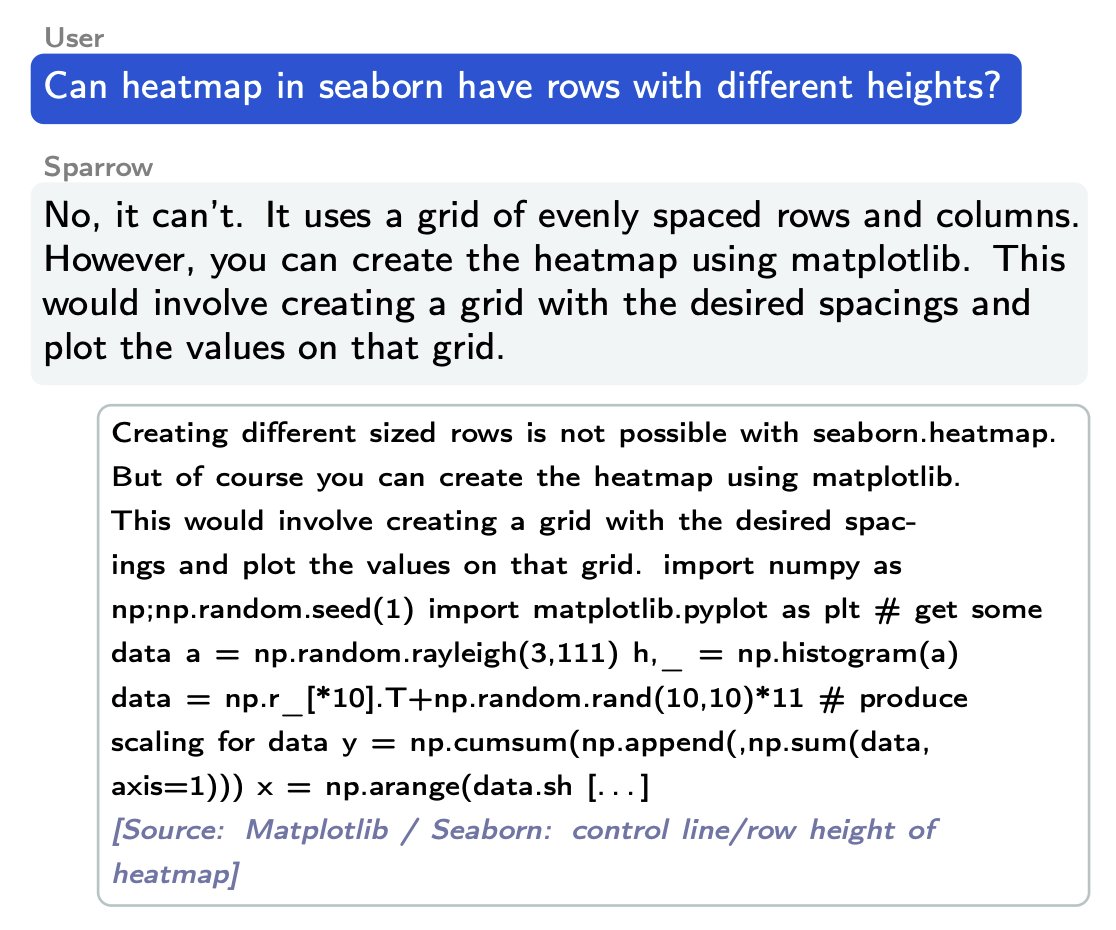 User

Can heatmap in seaborn have rows with different heights?

Sparrow

No, it can't. It uses a grid of evenly spaced rows and columns. However, you can create the heatmap using matplotlib. This would involve creating a grid with the desired spacings and plot the values on that grid.

Creating different sized rows is not possible with seaborn.heatmap. But of course you can create the heatmap using matplotlib. This would involve creating a grid with the desired spacings and plot the values on that grid. import numpy as np;np.random.seed(1) import matplotlib.pyplot as plt # get some data a = np.random.rayleigh(3,111) h,_ = np.histogram(a) data = np.r_[*10].T+np.random.rand(10,10)*11 # produce scaling for data y = np.cumsum(np.append(,np.sum(data, axis=1))) x = np.arange(data.sh [...]

[Source: Matplotlib / Seaborn: control line/row height of heatmap]